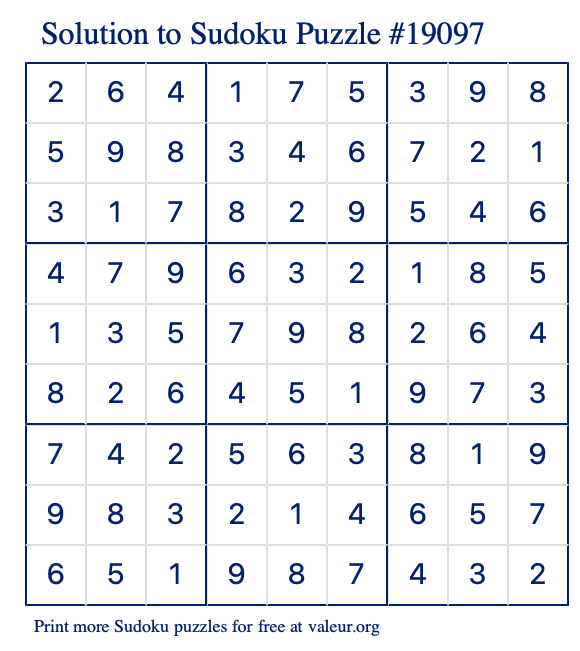 Solution to Sudoku Puzzle #19097

| | | | | | | | | |
|---|---|---|---|---|---|---|---|---|
| 2 | 6 | 4 | 1 | 7 | 5 | 3 | 9 | 8 |
| 5 | 9 | 8 | 3 | 4 | 6 | 7 | 2 | 1 |
| 3 | 1 | 7 | 8 | 2 | 9 | 5 | 4 | 6 |
| 4 | 7 | 9 | 6 | 3 | 2 | 1 | 8 | 5 |
| 1 | 3 | 5 | 7 | 9 | 8 | 2 | 6 | 4 |
| 8 | 2 | 6 | 4 | 5 | 1 | 9 | 7 | 3 |
| 7 | 4 | 2 | 5 | 6 | 3 | 8 | 1 | 9 |
| 9 | 8 | 3 | 2 | 1 | 4 | 6 | 5 | 7 |
| 6 | 5 | 1 | 9 | 8 | 7 | 4 | 3 | 2 |

Print more Sudoku puzzles for free at valeur.org